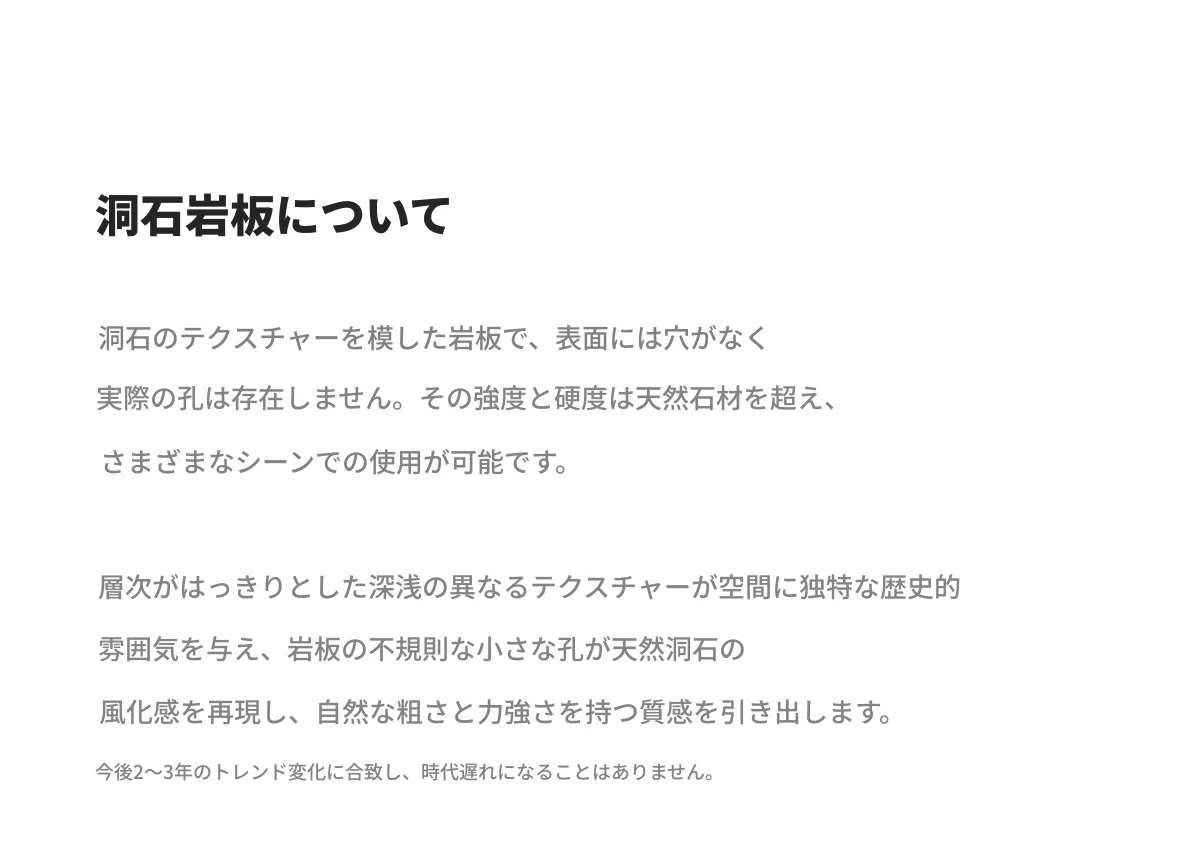 洞石岩板について

洞石のテクスチャーを模した岩板で、表面には穴がなく実際の孔は存在しません。その強度と硬度は天然石材を超え、さまざまなシーンでの使用が可能です。

層次がはっきりとした深浅の異なるテクスチャーが空間に独特な歴史的雰囲気を与え、岩板の不規則な小さな孔が天然洞石の風化感を再現し、自然な粗さと力強さを持つ質感を引き出します。

今後2〜3年のトレンド変化に合致し、時代遅れになることはありません。